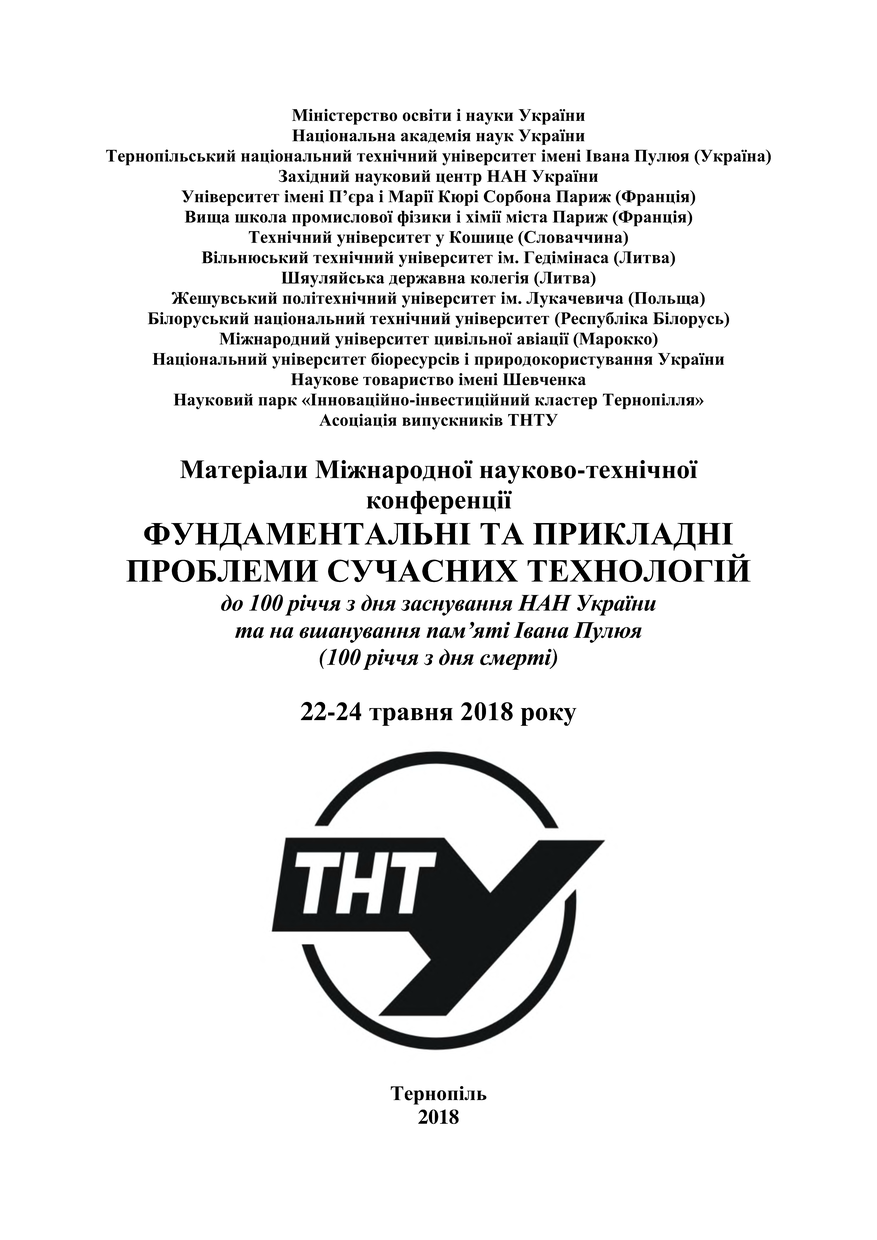 Міністерство освіти і науки України
Національна академія наук України
Тернопільський національний технічний університет імені Івана Пулюя (Україна)
Західний науковий центр НАН України
Університет імені П'єра і Марії Кюрі Сорбона Париж (Франція)
Вища школа промислової фізики і хімії міста Париж (Франція)
Технічний університет у Кошице (Словаччина)
Вільнюський технічний університет ім. Гедімінаса (Литва)
Шяуляйська державна колегія (Литва)
Жешувський політехнічний університет ім. Лукачевича (Польща)
Білоруський національний технічний університет (Республіка Білорусь)
Міжнародний університет цивільної авіації (Марокко)
Національний університет біоресурсів і природокористування України
Наукове товариство імені Шевченка
Науковий парк «Інноваційно-інвестиційний кластер Тернопілля»
Асоціація випускників ТНТУ

Матеріали Міжнародної науково-технічної конференції
ФУНДАМЕНТАЛЬНІ ТА ПРИКЛАДНІ ПРОБЛЕМИ СУЧАСНИХ ТЕХНОЛОГІЙ
до 100 річчя з дня заснування НАН України
та на вшанування пам'яті Івана Пулюя
(100 річчя з дня смерті)

22-24 травня 2018 року

ТНТУ

Тернопіль
2018